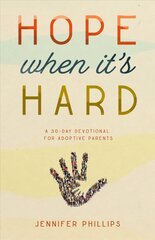 HOPE
when it's
HARD

A 30-DAY DEVOTIONAL
FOR ADOPTIVE PARENTS

JENNIFER PHILLIPS